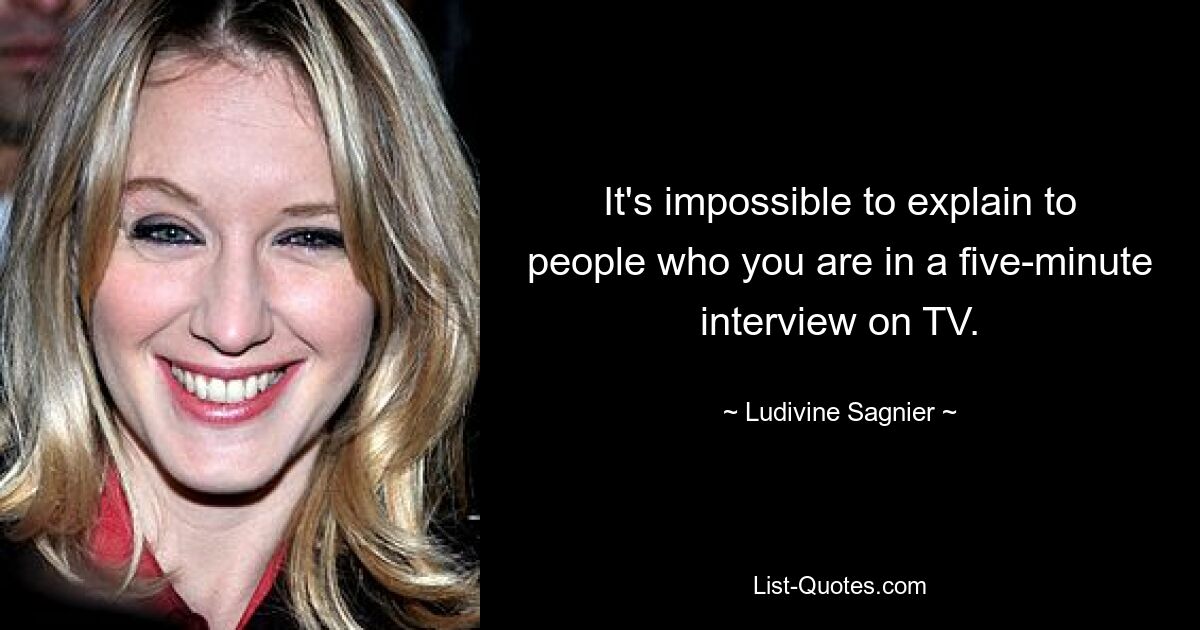 It's impossible to explain to people who you are in a five-minute interview on TV.

~ Ludivine Sagnier ~

List-Quotes.com